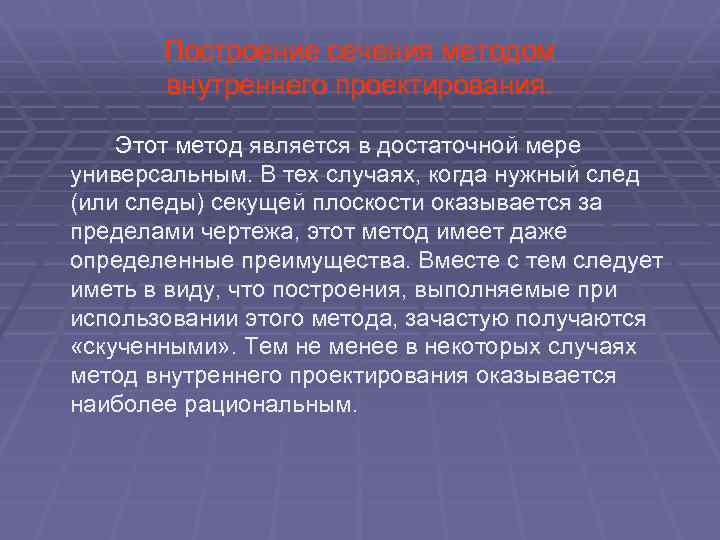 Построение сечения методом внутреннего проектирования.

Этот метод является в достаточной мере универсальным. В тех случаях, когда нужный след (или следы) секущей плоскости оказывается за пределами чертежа, этот метод имеет даже определенные преимущества. Вместе с тем следует иметь в виду, что построения, выполняемые при использовании этого метода, зачастую получаются «скученными». Тем не менее в некоторых случаях метод внутреннего проектирования оказывается наиболее рациональным.